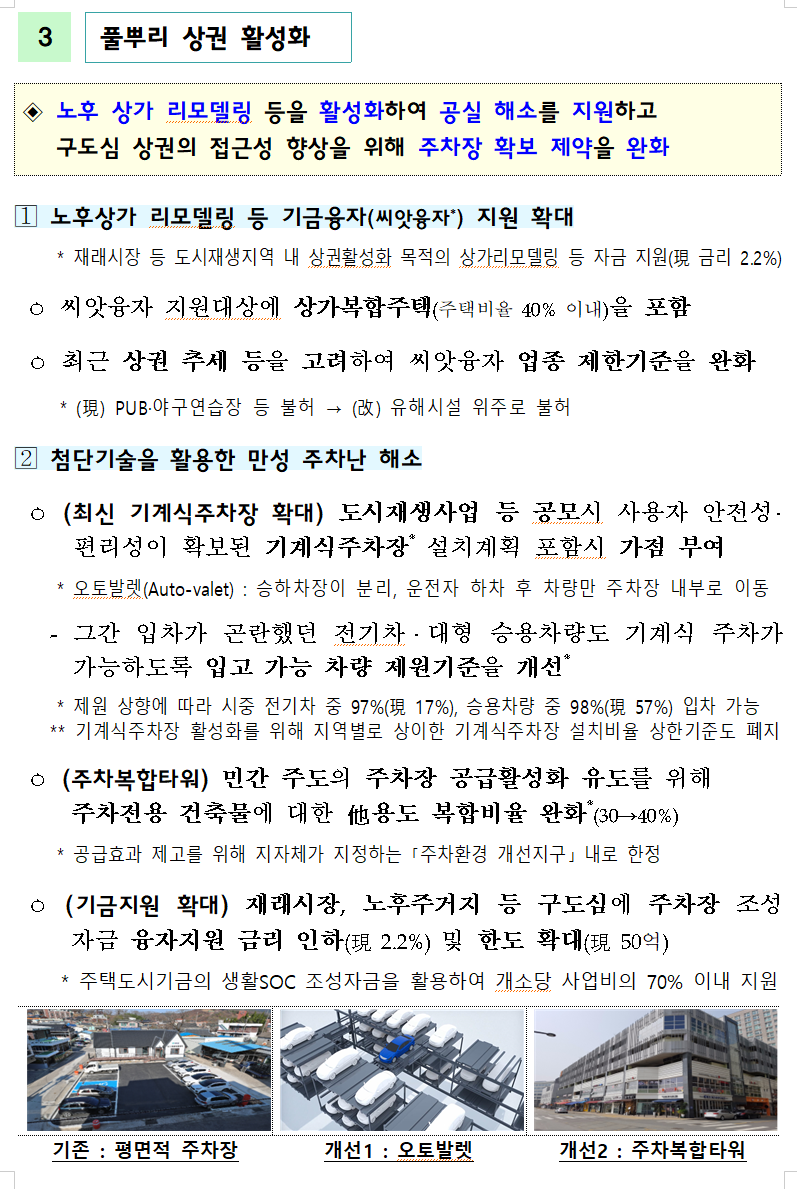 3

풀뿌리 상권 활성화

◈ 노후 상가 리모델링 등을 활성화하여 공실 해소를 지원하고 구도심 상권의 접근성 향상을 위해 주차장 확보 제약을 완화

1 노후상가 리모델링 등 기금융자(씨앗융자*) 지원 확대

* 재래시장 등 도시재생지역 내 상권활성화 목적의 상가리모델링 등 자금 지원(現 금리 2.2%)

○ 씨앗융자 지원대상에 상가복합주택(주택비율 40% 이내)을 포함

○ 최근 상권 추세 등을 고려하여 씨앗융자 업종 제한기준을 완화

* (現) PUB·야구연습장 등 불허 → (改) 유해시설 위주로 불허

2 첨단기술을 활용한 만성 주차난 해소

○ (최신 기계식주차장 확대) 도시재생사업 등 공모시 사용자 안전성·편리성이 확보된 기계식주차장* 설치계획 포함시 가점 부여

* 오토발렛(Auto-valet) : 승하차장이 분리, 운전자 하차 후 차량만 주차장 내부로 이동

- 그간 입차가 곤란했던 전기차·대형 승용차량도 기계식 주차가 가능하도록 입고 가능 차량 제원기준을 개선*

* 제원 상향에 따라 시중 전기차 중 97%(現 17%), 승용차량 중 98%(現 57%) 입차 가능
** 기계식주차장 활성화를 위해 지역별로 상이한 기계식주차장 설치비율 상한기준도 폐지

○ (주차복합타워) 민간 주도의 주차장 공급활성화 유도를 위해 주차전용 건축물에 대한 他용도 복합비율 완화*(30→40%)

* 공급효과 제고를 위해 지자체가 지정하는 「주차환경 개선지구」 내로 한정

○ (기금지원 확대) 재래시장, 노후주거지 등 구도심에 주차장 조성 자금 융자지원 금리 인하(現 2.2%) 및 한도 확대(現 50억)

* 주택도시기금의 생활SOC 조성자금을 활용하여 개소당 사업비의 70% 이내 지원

기존 : 평면적 주차장

개선1 : 오토발렛

개선2 : 주차복합타워